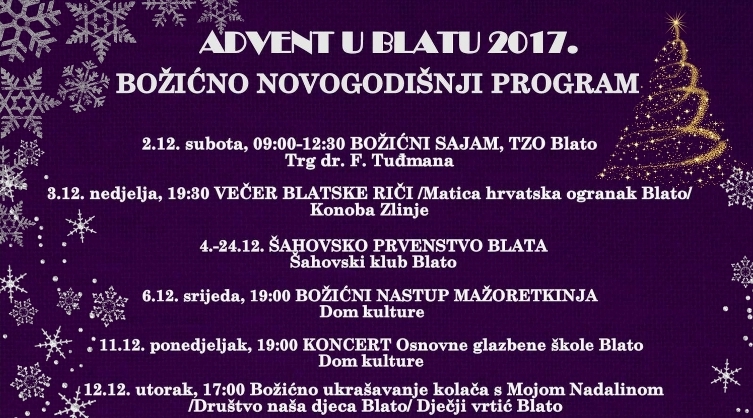 ADVENT U BLATU 2017.
BOŽIĆNO NOVOGODIŠNJI PROGRAM

2.12. subota, 09:00-12:30 BOŽIĆNI SAJAM, TZO Blato
Trg dr. F. Tuđmana

3.12. nedjelja, 19:30 VEČER BLATSKE RIČI /Matica hrvatska ogranak Blato/
Konoba Zlinje

4.-24.12. ŠAHOVSKO PRVENSTVO BLATA
Šahovski klub Blato

6.12. srijeda, 19:00 BOŽIĆNI NASTUP MAŽORETKINJA
Dom kulture

11.12. ponedjeljak, 19:00 KONCERT Osnovne glazbene škole Blato
Dom kulture

12.12. utorak, 17:00 Božićno ukrašavanje kolača s Mojom Nadalinom
/Društvo naša djeca Blato/ Dječji vrtić Blato